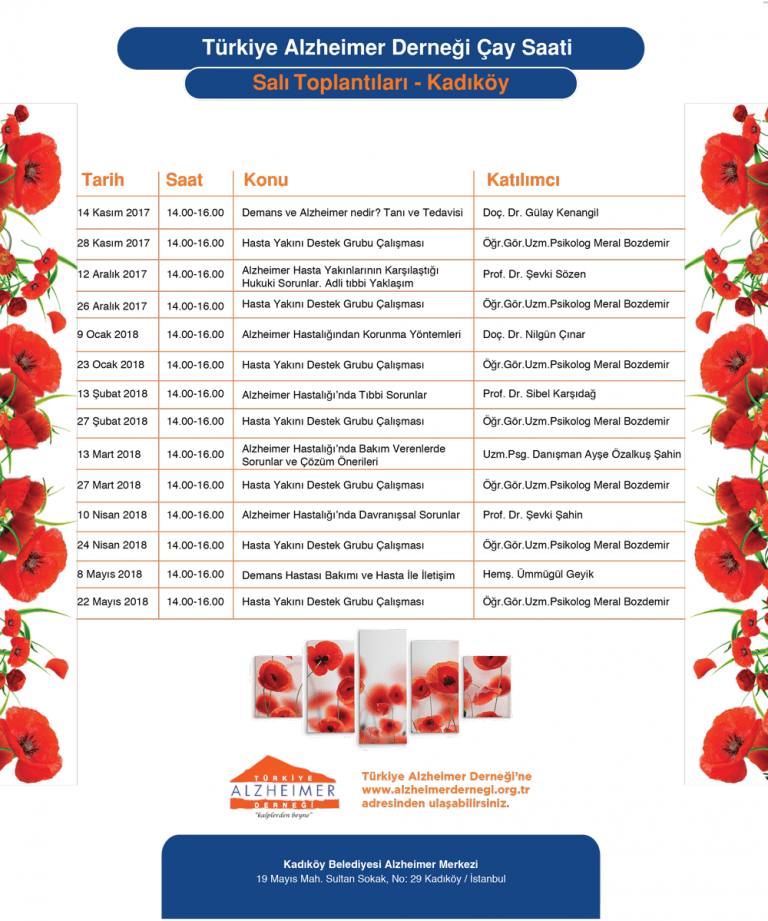 Türkiye Alzheimer Derneği Çay Saati

Salı Toplantıları - Kadıköy

| Tarih | Saat | Konu | Katılımcı |
|---|---|---|---|
| 14 Kasım 2017 | 14.00-16.00 | Demans ve Alzheimer nedir? Tanı ve Tedavisi | Doç. Dr. Gülay Kenangil |
| 28 Kasım 2017 | 14.00-16.00 | Hasta Yakını Destek Grubu Çalışması | Öğr.Gör.Uzm.Psikolog Meral Bozdemir |
| 12 Aralık 2017 | 14.00-16.00 | Alzheimer Hasta Yakınlarının Karşılaştığı Hukuki Sorunlar. Adli tıbbi Yaklaşım | Prof. Dr. Şevki Sözen |
| 26 Aralık 2017 | 14.00-16.00 | Hasta Yakını Destek Grubu Çalışması | Öğr.Gör.Uzm.Psikolog Meral Bozdemir |
| 9 Ocak 2018 | 14.00-16.00 | Alzheimer Hastalığından Korunma Yöntemleri | Doç. Dr. Nilgün Çınar |
| 23 Ocak 2018 | 14.00-16.00 | Hasta Yakını Destek Grubu Çalışması | Öğr.Gör.Uzm.Psikolog Meral Bozdemir |
| 13 Şubat 2018 | 14.00-16.00 | Alzheimer Hastalığı'nda Tıbbi Sorunlar | Prof. Dr. Sibel Karşıdağ |
| 27 Şubat 2018 | 14.00-16.00 | Hasta Yakını Destek Grubu Çalışması | Öğr.Gör.Uzm.Psikolog Meral Bozdemir |
| 13 Mart 2018 | 14.00-16.00 | Alzheimer Hastalığı'nda Bakım Verenlerde Sorunlar ve Çözüm Önerileri | Uzm.Psg. Danışman Ayşe Özalkuş Şahin |
| 27 Mart 2018 | 14.00-16.00 | Hasta Yakını Destek Grubu Çalışması | Öğr.Gör.Uzm.Psikolog Meral Bozdemir |
| 10 Nisan 2018 | 14.00-16.00 | Alzheimer Hastalığı'nda Davranışsal Sorunlar | Prof. Dr. Şevki Şahin |
| 24 Nisan 2018 | 14.00-16.00 | Hasta Yakını Destek Grubu Çalışması | Öğr.Gör.Uzm.Psikolog Meral Bozdemir |
| 8 Mayıs 2018 | 14.00-16.00 | Demans Hastası Bakımı ve Hasta İle İletişim | Hemş. Ümmügül Geyik |
| 22 Mayıs 2018 | 14.00-16.00 | Hasta Yakını Destek Grubu Çalışması | Öğr.Gör.Uzm.Psikolog Meral Bozdemir |

TÜRKİYE ALZHEIMER DERNEĞİ "kalplerden beyne"

Türkiye Alzheimer Derneği'ne www.alzheimerdernegi.org.tr adresinden ulaşabilirsiniz.

Kadıköy Belediyesi Alzheimer Merkezi
19 Mayıs Mah. Sultan Sokak, No: 29 Kadıköy / İstanbul